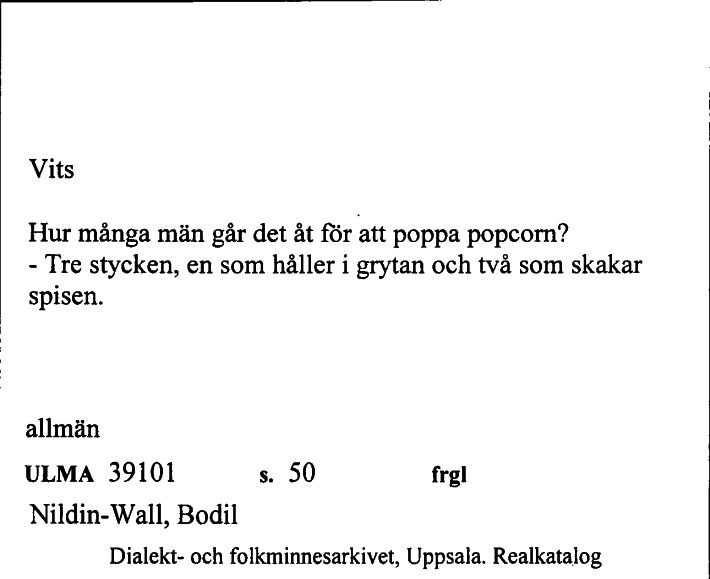 Vits

Hur många män går det åt för att poppa popcorn?
- Tre stycken, en som håller i grytan och två som skakar spisen.

allmän

ULMA 39101 s. 50 frgl

Nildin-Wall, Bodil

Dialekt- och folkminnesarkivet, Uppsala. Realkatalog